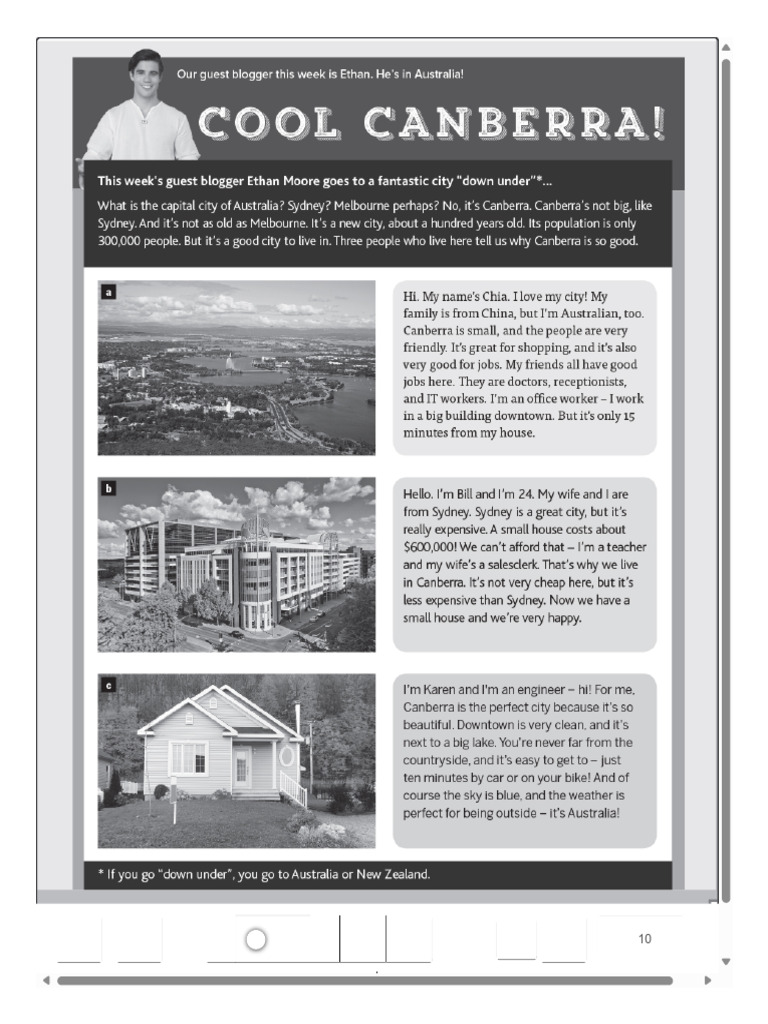 Our guest blogger this week is Ethan. He's in Australia!

COOL CANBERRA!

This week's guest blogger Ethan Moore goes to a fantastic city "down under"*...

What is the capital city of Australia? Sydney? Melbourne perhaps? No, it's Canberra. Canberra's not big, like Sydney. And it's not as old as Melbourne. It's a new city, about a hundred years old. Its population is only 300,000 people. But it's a good city to live in. Three people who live here tell us why Canberra is so good.

a

Hi. My name's Chia. I love my city! My family is from China, but I'm Australian, too. Canberra is small, and the people are very friendly. It's great for shopping, and it's also very good for jobs. My friends all have good jobs here. They are doctors, receptionists, and IT workers. I'm an office worker – I work in a big building downtown. But it's only 15 minutes from my house.

b

Hello. I'm Bill and I'm 24. My wife and I are from Sydney. Sydney is a great city, but it's really expensive. A small house costs about $600,000! We can't afford that – I'm a teacher and my wife's a salesclerk. That's why we live in Canberra. It's not very cheap here, but it's less expensive than Sydney. Now we have a small house and we're very happy.

c

I'm Karen and I'm an engineer – hi! For me, Canberra is the perfect city because it's so beautiful. Downtown is very clean, and it's next to a big lake. You're never far from the countryside, and it's easy to get to – just ten minutes by car or on your bike! And of course the sky is blue, and the weather is perfect for being outside – it's Australia!

* If you go "down under", you go to Australia or New Zealand.

10